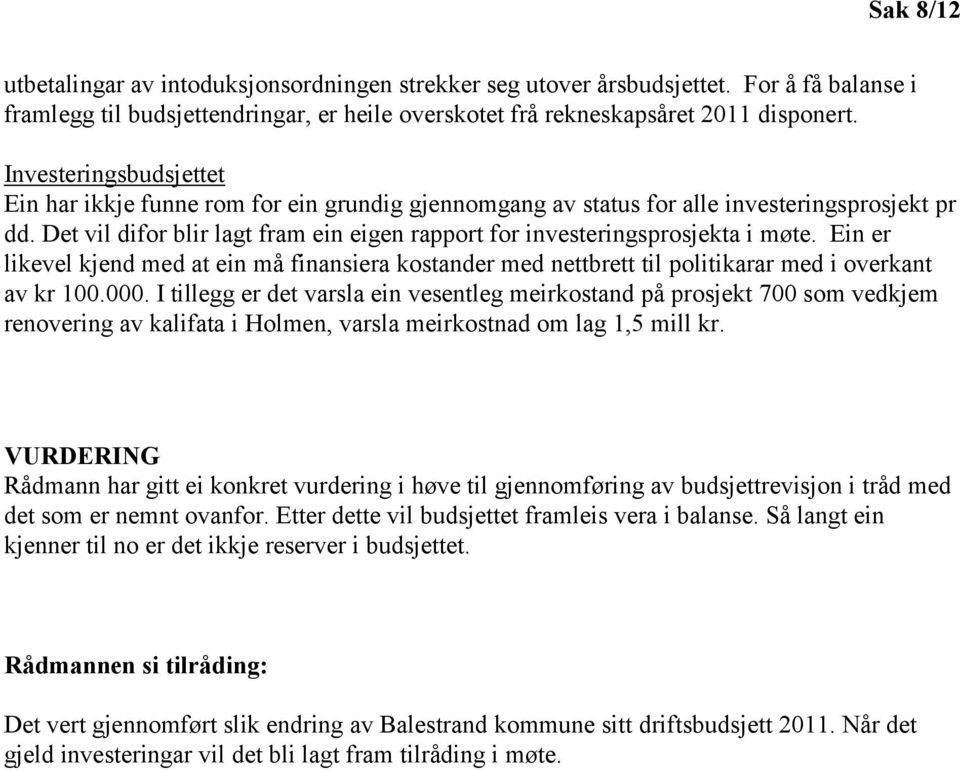 Sak 8/12

utbetalingar av intoduksjonsordningen strekker seg utover årsbudsjettet. For å få balanse i framlegg til budsjettendringar, er heile overskotet frå rekneskapsåret 2011 disponert.

Investeringsbudsjettet
Ein har ikkje funne rom for ein grundig gjennomgang av status for alle investeringsprosjekt pr dd. Det vil difor blir lagt fram ein eigen rapport for investeringsprosjekta i møte. Ein er likevel kjend med at ein må finansiera kostander med nettbrett til politikarar med i overkant av kr 100.000. I tillegg er det varsla ein vesentleg meirkostand på prosjekt 700 som vedkjem renovering av kalifata i Holmen, varsla meirkostnad om lag 1,5 mill kr.

VURDERING
Rådmann har gitt ei konkret vurdering i høve til gjennomføring av budsjettrevisjon i tråd med det som er nemnt ovanfor. Etter dette vil budsjettet framleis vera i balanse. Så langt ein kjenner til no er det ikkje reserver i budsjettet.

Rådmannen si tilråding:

Det vert gjennomført slik endring av Balestrand kommune sitt driftsbudsjett 2011. Når det gjeld investeringar vil det bli lagt fram tilråding i møte.